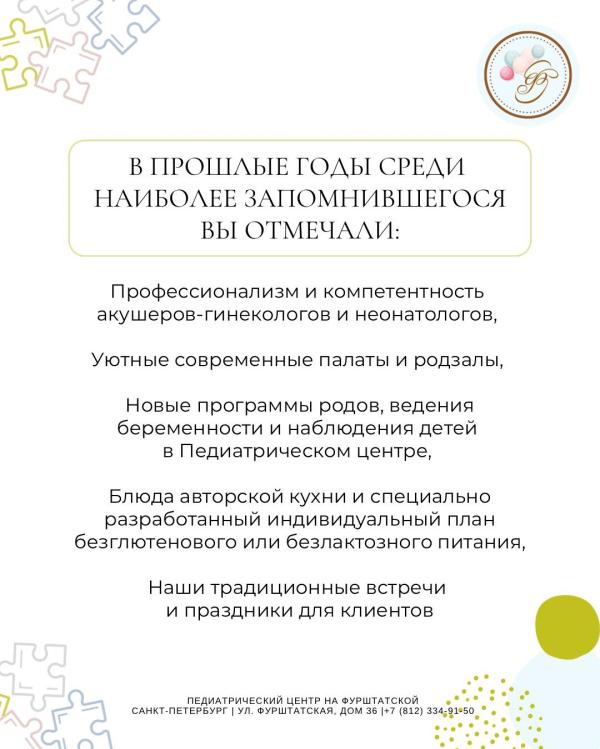 В ПРОШЛЫЕ ГОДЫ СРЕДИ НАИБОЛЕЕ ЗАПОМНИВШЕГОСЯ ВЫ ОТМЕЧАЛИ:

Профессионализм и компетентность акушеров-гинекологов и неонатологов,

Уютные современные палаты и родзалы,

Новые программы родов, ведения беременности и наблюдения детей в Педиатрическом центре,

Блюда авторской кухни и специально разработанный индивидуальный план безглютенового или безлактозного питания,

Наши традиционные встречи и праздники для клиентов

ПЕДИАТРИЧЕСКИЙ ЦЕНТР НА ФУРШТАТСКОЙ
САНКТ-ПЕТЕРБУРГ | УЛ. ФУРШТАТСКАЯ, ДОМ 36 |+7 (812) 334-91-50